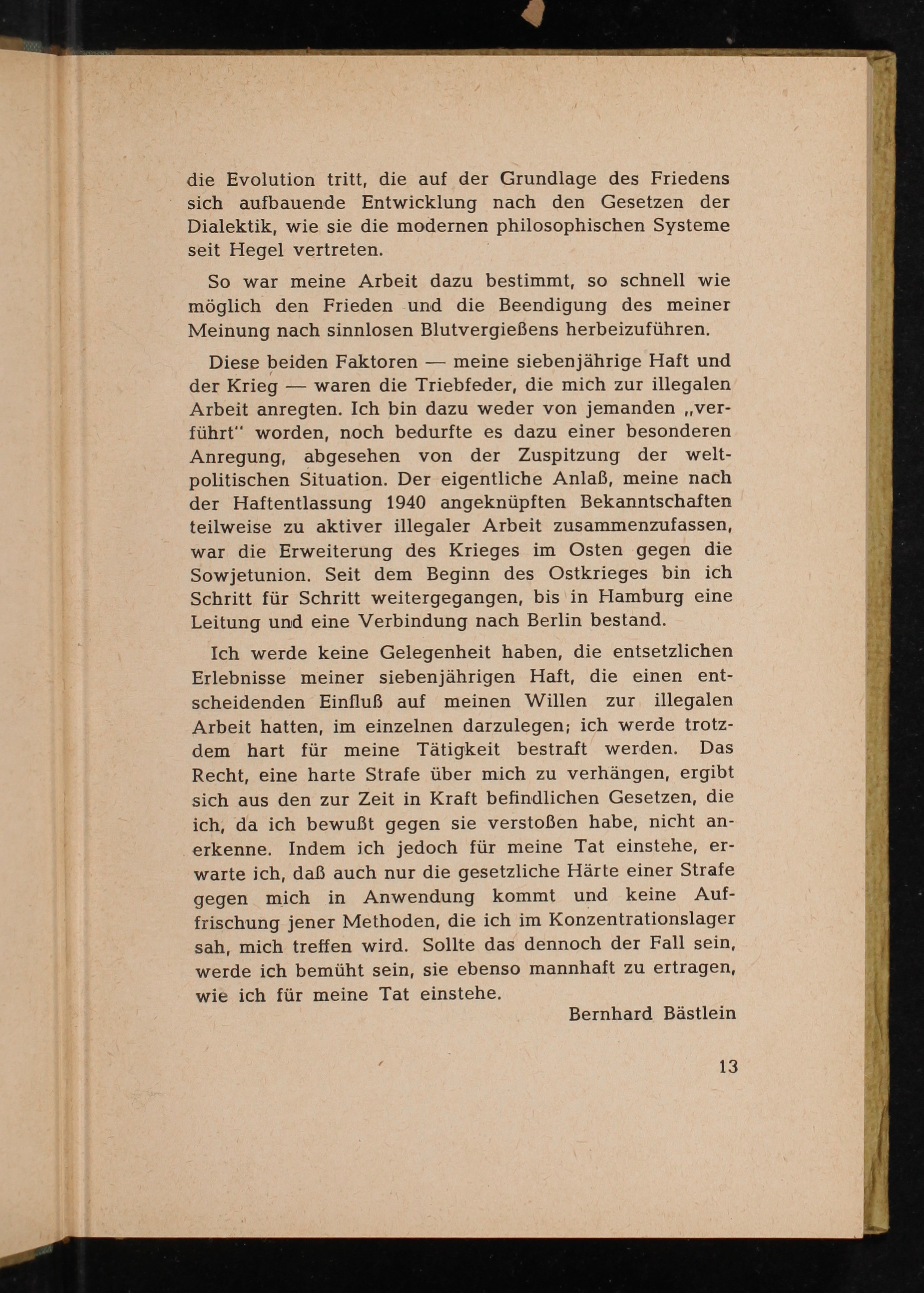 die Evolution tritt, die auf der Grundlage des Friedens sich aufbauende Entwicklung nach den Gesetzen der Dialektik, wie sie die modernen philosophischen Systeme seit Hegel vertreten.

So war meine Arbeit dazu bestimmt, so schnell wie möglich den Frieden und die Beendigung des meiner Meinung nach sinnlosen Blutvergießens herbeizuführen.

Diese beiden Faktoren — meine siebenjährige Haft und der Krieg — waren die Triebfeder, die mich zur illegalen Arbeit anregten. Ich bin dazu weder von jemanden „verführt" worden, noch bedurfte es dazu einer besonderen Anregung, abgesehen von der Zuspitzung der weltpolitischen Situation. Der eigentliche Anlaß, meine nach der Haftentlassung 1940 angeknüpften Bekanntschaften teilweise zu aktiver illegaler Arbeit zusammenzufassen, war die Erweiterung des Krieges im Osten gegen die Sowjetunion. Seit dem Beginn des Ostkrieges bin ich Schritt für Schritt weitergegangen, bis in Hamburg eine Leitung und eine Verbindung nach Berlin bestand.

Ich werde keine Gelegenheit haben, die entsetzlichen Erlebnisse meiner siebenjährigen Haft, die einen entscheidenden Einfluß auf meinen Willen zur illegalen Arbeit hatten, im einzelnen darzulegen; ich werde trotzdem hart für meine Tätigkeit bestraft werden. Das Recht, eine harte Strafe über mich zu verhängen, ergibt sich aus den zur Zeit in Kraft befindlichen Gesetzen, die ich, da ich bewußt gegen sie verstoßen habe, nicht anerkenne. Indem ich jedoch für meine Tat einstehe, erwarte ich, daß auch nur die gesetzliche Härte einer Strafe gegen mich in Anwendung kommt und keine Auffrischung jener Methoden, die ich im Konzentrationslager sah, mich treffen wird. Sollte das dennoch der Fall sein, werde ich bemüht sein, sie ebenso mannhaft zu ertragen, wie ich für meine Tat einstehe.

Bernhard Bästlein

13